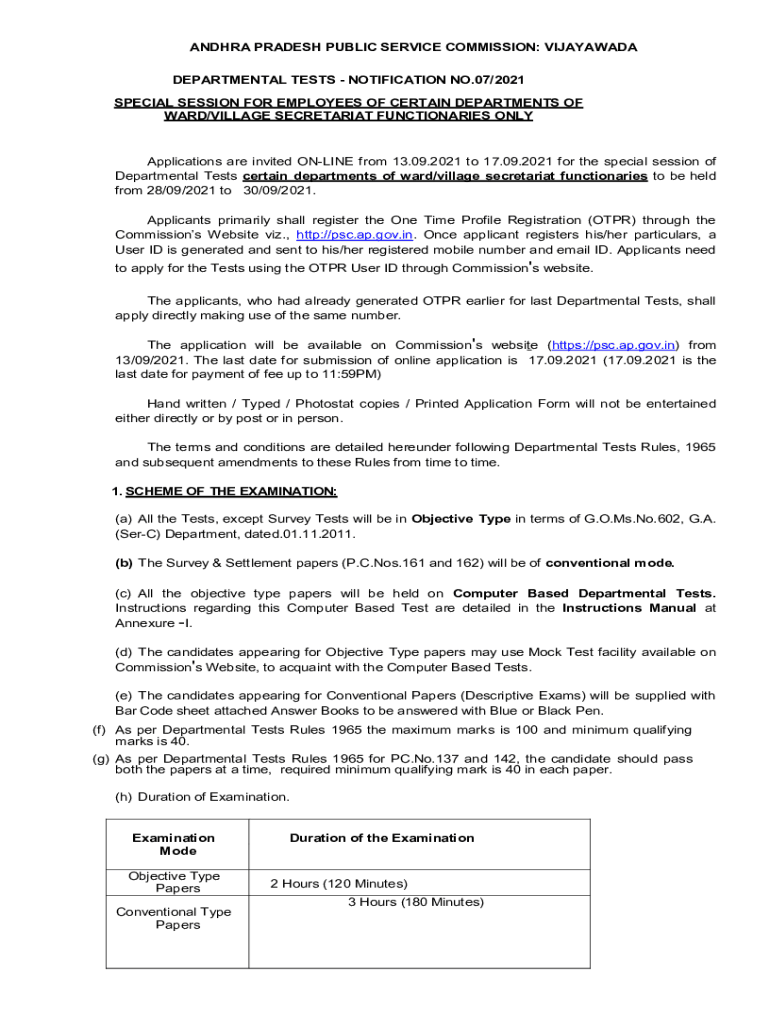 ANDHRA PRADESH PUBLIC SERVICE COMMISSION: VIJAYAWADA

DEPARTMENTAL TESTS - NOTIFICATION NO.07/2021

SPECIAL SESSION FOR EMPLOYEES OF CERTAIN DEPARTMENTS OF WARD/VILLAGE SECRETARIAT FUNCTIONARIES ONLY

Applications are invited ON-LINE from 13.09.2021 to 17.09.2021 for the special session of Departmental Tests certain departments of ward/village secretariat functionaries to be held from 28/09/2021 to 30/09/2021.

Applicants primarily shall register the One Time Profile Registration (OTPR) through the Commission's Website viz., http://psc.ap.gov.in. Once applicant registers his/her particulars, a User ID is generated and sent to his/her registered mobile number and email ID. Applicants need to apply for the Tests using the OTPR User ID through Commission's website.

The applicants, who had already generated OTPR earlier for last Departmental Tests, shall apply directly making use of the same number.

The application will be available on Commission's website (https://psc.ap.gov.in) from 13/09/2021. The last date for submission of online application is 17.09.2021 (17.09.2021 is the last date for payment of fee up to 11:59PM)

Hand written / Typed / Photostat copies / Printed Application Form will not be entertained either directly or by post or in person.

The terms and conditions are detailed hereunder following Departmental Tests Rules, 1965 and subsequent amendments to these Rules from time to time.

1. SCHEME OF THE EXAMINATION:

(a) All the Tests, except Survey Tests will be in Objective Type in terms of G.O.Ms.No.602, G.A. (Ser-C) Department, dated.01.11.2011.

(b) The Survey & Settlement papers (P.C.Nos.161 and 162) will be of conventional mode.

(c) All the objective type papers will be held on Computer Based Departmental Tests. Instructions regarding this Computer Based Test are detailed in the Instructions Manual at Annexure -I.

(d) The candidates appearing for Objective Type papers may use Mock Test facility available on Commission's Website, to acquaint with the Computer Based Tests.

(e) The candidates appearing for Conventional Papers (Descriptive Exams) will be supplied with Bar Code sheet attached Answer Books to be answered with Blue or Black Pen.

(f) As per Departmental Tests Rules 1965 the maximum marks is 100 and minimum qualifying marks is 40.

(g) As per Departmental Tests Rules 1965 for PC.No.137 and 142, the candidate should pass both the papers at a time, required minimum qualifying mark is 40 in each paper.

(h) Duration of Examination.

| Examination Mode | Duration of the Examination |
|---|---|
| Objective Type Papers | 2 Hours (120 Minutes) |
| Conventional Type Papers | 3 Hours (180 Minutes) |